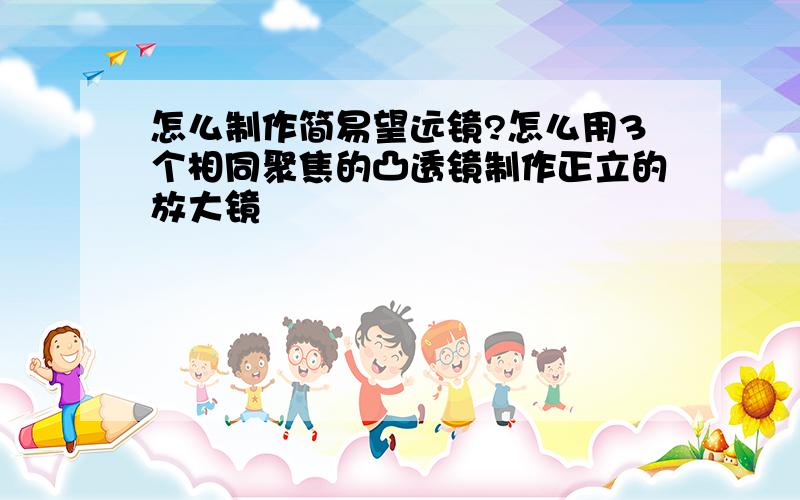 怎么制作简易望远镜?怎么用3个相同聚焦的凸透镜制作正立的放大镜